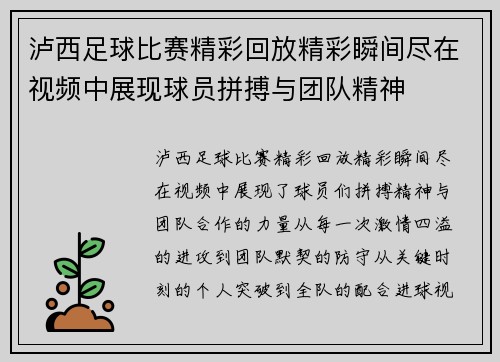 泸西足球比赛精彩回放精彩瞬间尽在视频中展现球员拼搏与团队精神

泸西足球比赛精彩回放精彩瞬间尽在视频中展现了球员们拼搏精神与团队合作的力量从每一次激情四溢的进攻到团队默契的防守从关键时刻的个人突破到全队的配合进球视